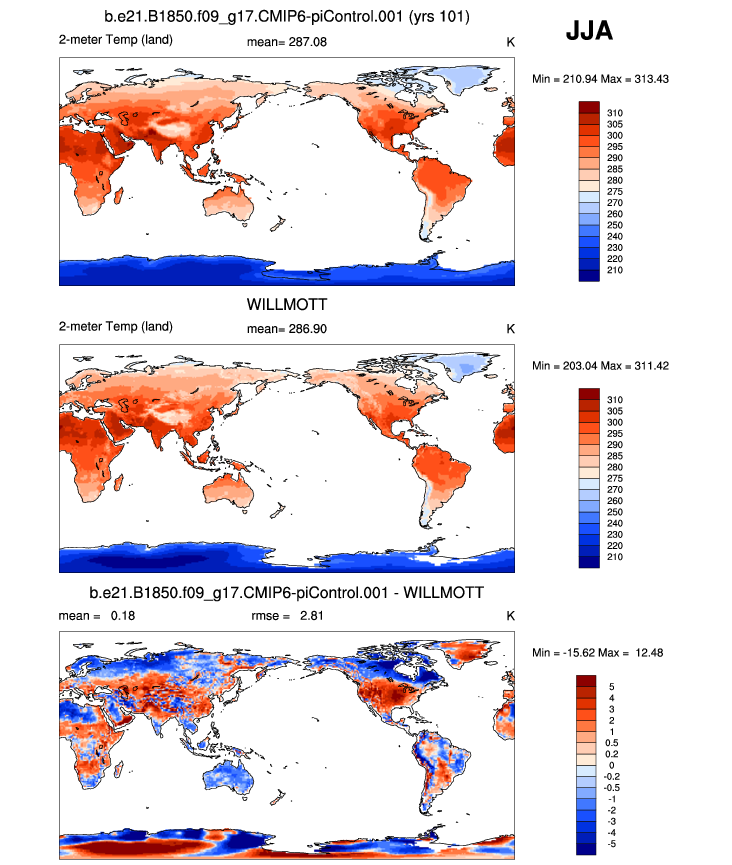 b.e21.B1850.f09_g17.CMIP6-piControl.001 (yrs 101)

JJA

2-meter Temp (land) mean= 287.08 K

Min = 210.94 Max = 313.43

310
305
300
295
290
285
280
275
270
260
250
240
230
220
210

WILLMOTT

2-meter Temp (land) mean= 286.90 K

Min = 203.04 Max = 311.42

310
305
300
295
290
285
280
275
270
260
250
240
230
220
210

b.e21.B1850.f09_g17.CMIP6-piControl.001 - WILLMOTT

mean = 0.18 rmse = 2.81 K

Min = -15.62 Max = 12.48

5
4
3
2
1
0.5
0.2
0
-0.2
-0.5
-1
-2
-3
-4
-5